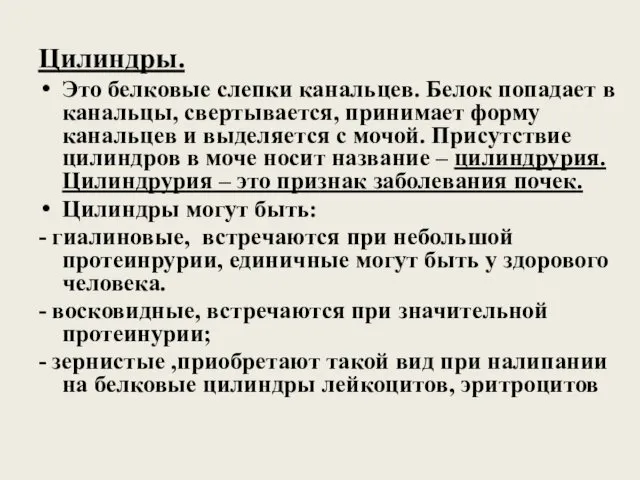 Цилиндры.

• Это белковые слепки канальцев. Белок попадает в канальцы, свертывается, принимает форму канальцев и выделяется с мочой. Присутствие цилиндров в моче носит название – цилиндрурия. Цилиндрурия – это признак заболевания почек.

• Цилиндры могут быть:

- гиалиновые, встречаются при небольшой протеинрурии, единичные могут быть у здорового человека.

- восковидные, встречаются при значительной протеинурии;

- зернистые ,приобретают такой вид при налипании на белковые цилиндры лейкоцитов, эритроцитов